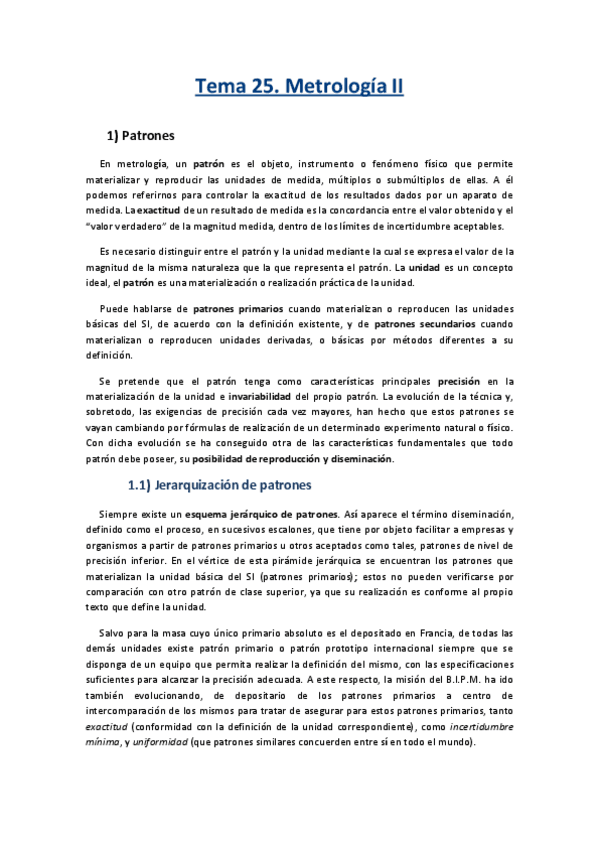 Tema 25. Metrología II

1) Patrones

En metrología, un patrón es el objeto, instrumento o fenómeno físico que permite materializar y reproducir las unidades de medida, múltiplos o submúltiplos de ellas. A él podemos referirnos para controlar la exactitud de los resultados dados por un aparato de medida. La exactitud de un resultado de medida es la concordancia entre el valor obtenido y el "valor verdadero" de la magnitud medida, dentro de los límites de incertidumbre aceptables.

Es necesario distinguir entre el patrón y la unidad mediante la cual se expresa el valor de la magnitud de la misma naturaleza que la que representa el patrón. La unidad es un concepto ideal, el patrón es una materialización o realización práctica de la unidad.

Puede hablarse de patrones primarios cuando materializan o reproducen las unidades básicas del SI, de acuerdo con la definición existente, y de patrones secundarios cuando materializan o reproducen unidades derivadas, o básicas por métodos diferentes a su definición.

Se pretende que el patrón tenga como características principales precisión en la materialización de la unidad e invariabilidad del propio patrón. La evolución de la técnica y, sobretodo, las exigencias de precisión cada vez mayores, han hecho que estos patrones se vayan cambiando por fórmulas de realización de un determinado experimento natural o físico. Con dicha evolución se ha conseguido otra de las características fundamentales que todo patrón debe poseer, su posibilidad de reproducción y diseminación.

1.1) Jerarquización de patrones

Siempre existe un esquema jerárquico de patrones. Así aparece el término diseminación, definido como el proceso, en sucesivos escalones, que tiene por objeto facilitar a empresas y organismos a partir de patrones primarios u otros aceptados como tales, patrones de nivel de precisión inferior. En el vértice de esta pirámide jerárquica se encuentran los patrones que materializan la unidad básica del SI (patrones primarios); estos no pueden verificarse por comparación con otro patrón de clase superior, ya que su realización es conforme al propio texto que define la unidad.

Salvo para la masa cuyo único primario absoluto es el depositado en Francia, de todas las demás unidades existe patrón primario o patrón prototipo internacional siempre que se disponga de un equipo que permita realizar la definición del mismo, con las especificaciones suficientes para alcanzar la precisión adecuada. A este respecto, la misión del B.I.P.M. ha ido también evolucionando, de depositario de los patrones primarios a centro de intercomparación de los mismos para tratar de asegurar para estos patrones primarios, tanto exactitud (conformidad con la definición de la unidad correspondiente), como incertidumbre mínima, y uniformidad (que patrones similares concuerden entre sí en todo el mundo).